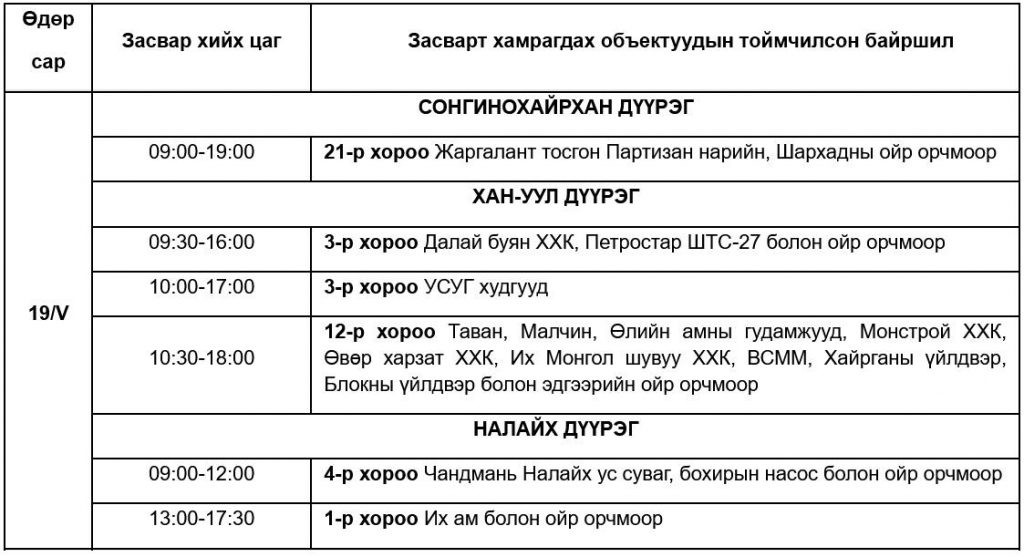 | Өдөр сар | Засвар хийх цаг | Засварт хамрагдах объектуудын тоймчилсон байршил |
|---|---|---|
| 19/V | СОНГИНОХАЙРХАН ДҮҮРЭГ | |
| | 09:00-19:00 | 21-р хороо Жаргалант тосгон Партизан нарийн, Шархадны ойр орчмоор |
| | ХАН-УУЛ ДҮҮРЭГ | |
| | 09:30-16:00 | 3-р хороо Далай буян ХХК, Петростар ШТС-27 болон ойр орчмоор |
| | 10:00-17:00 | 3-р хороо УСУГ худгууд |
| | 10:30-18:00 | 12-р хороо Таван, Малчин, Өлийн амны гудамжууд, Монстрой ХХК, Өвөр харзат ХХК, Их Монгол шувуу ХХК, ВСММ, Хайрганы үйлдвэр, Блокны үйлдвэр болон эдгээрийн ойр орчмоор |
| | НАЛАЙХ ДҮҮРЭГ | |
| | 09:00-12:00 | 4-р хороо Чандмань Налайх ус суваг, бохирын насос болон ойр орчмоор |
| | 13:00-17:30 | 1-р хороо Их ам болон ойр орчмоор |